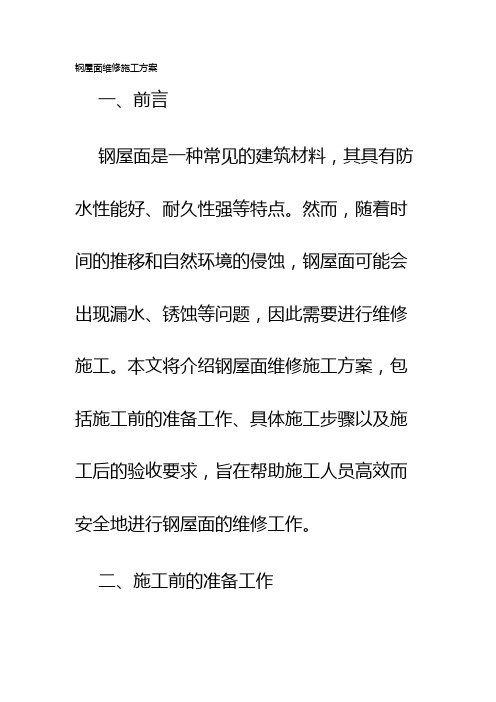 钢屋面维修施工方案

一、前言

钢屋面是一种常见的建筑材料，其具有防水性能好、耐久性强等特点。然而，随着时间的推移和自然环境的侵蚀，钢屋面可能会出现漏水、锈蚀等问题，因此需要进行维修施工。本文将介绍钢屋面维修施工方案，包括施工前的准备工作、具体施工步骤以及施工后的验收要求，旨在帮助施工人员高效而安全地进行钢屋面的维修工作。

二、施工前的准备工作